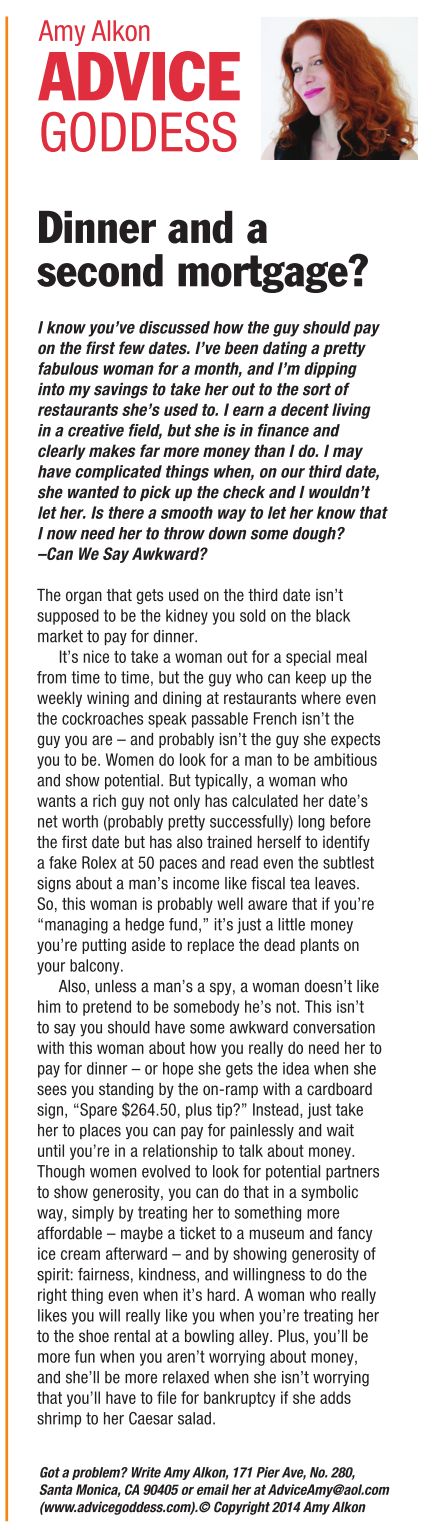 Amy Alkon
ADVICE
GODDESS

Dinner and a second mortgage?

I know you've discussed how the guy should pay on the first few dates. I've been dating a pretty fabulous woman for a month, and I'm dipping into my savings to take her out to the sort of restaurants she's used to. I earn a decent living in a creative field, but she is in finance and clearly makes far more money than I do. I may have complicated things when, on our third date, she wanted to pick up the check and I wouldn't let her. Is there a smooth way to let her know that I now need her to throw down some dough?
–Can We Say Awkward?

The organ that gets used on the third date isn't supposed to be the kidney you sold on the black market to pay for dinner.

It's nice to take a woman out for a special meal from time to time, but the guy who can keep up the weekly wining and dining at restaurants where even the cockroaches speak passable French isn't the guy you are – and probably isn't the guy she expects you to be. Women do look for a man to be ambitious and show potential. But typically, a woman who wants a rich guy not only has calculated her date's net worth (probably pretty successfully) long before the first date but has also trained herself to identify a fake Rolex at 50 paces and read even the subtlest signs about a man's income like fiscal tea leaves. So, this woman is probably well aware that if you're "managing a hedge fund," it's just a little money you're putting aside to replace the dead plants on your balcony.

Also, unless a man's a spy, a woman doesn't like him to pretend to be somebody he's not. This isn't to say you should have some awkward conversation with this woman about how you really do need her to pay for dinner – or hope she gets the idea when she sees you standing by the on-ramp with a cardboard sign, "Spare $264.50, plus tip?" Instead, just take her to places you can pay for painlessly and wait until you're in a relationship to talk about money. Though women evolved to look for potential partners to show generosity, you can do that in a symbolic way, simply by treating her to something more affordable – maybe a ticket to a museum and fancy ice cream afterward – and by showing generosity of spirit: fairness, kindness, and willingness to do the right thing even when it's hard. A woman who really likes you will really like you when you're treating her to the shoe rental at a bowling alley. Plus, you'll be more fun when you aren't worrying about money, and she'll be more relaxed when she isn't worrying that you'll have to file for bankruptcy if she adds shrimp to her Caesar salad.

Got a problem? Write Amy Alkon, 171 Pier Ave, No. 280, Santa Monica, CA 90405 or email her at AdviceAmy@aol.com (www.advicegoddess.com).© Copyright 2014 Amy Alkon